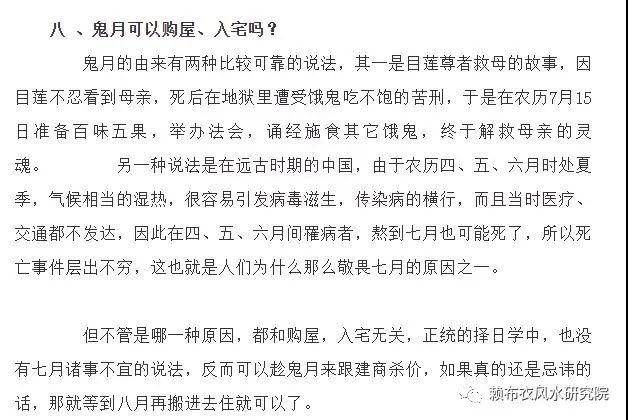 八 、鬼月可以购屋、入宅吗？

鬼月的由来有两种比较可靠的说法，其一是目莲尊者救母的故事，因目莲不忍看到母亲，死后在地狱里遭受饿鬼吃不饱的苦刑，于是在农历7月15日准备百味五果，举办法会，诵经施食其它饿鬼，终于解救母亲的灵魂。　另一种说法是在远古时期的中国，由于农历四、五、六月时处夏季，气候相当的湿热，很容易引发病毒滋生，传染病的横行，而且当时医疗、交通都不发达，因此在四、五、六月间罹病者，熬到七月也可能死了，所以死亡事件层出不穷，这也就是人们为什么那么敬畏七月的原因之一。

但不管是哪一种原因，都和购屋，入宅无关，正统的择日学中，也没有七月诸事不宜的说法，反而可以趁鬼月来跟建商杀价，如果真的还是忌讳的话，那就等到八月再搬进去住就可以了。

赖布衣风水研究院